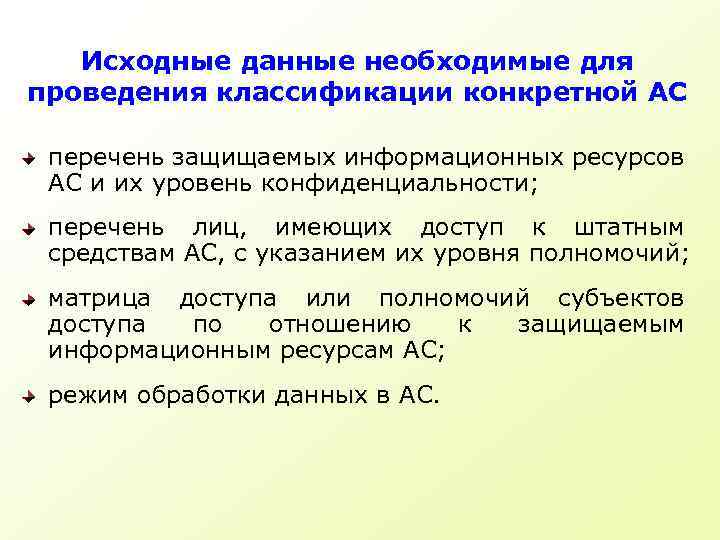 Исходные данные необходимые для проведения классификации конкретной АС

перечень защищаемых информационных ресурсов АС и их уровень конфиденциальности;

перечень лиц, имеющих доступ к штатным средствам АС, с указанием их уровня полномочий;

матрица доступа или полномочий субъектов доступа по отношению к защищаемым информационным ресурсам АС;

режим обработки данных в АС.